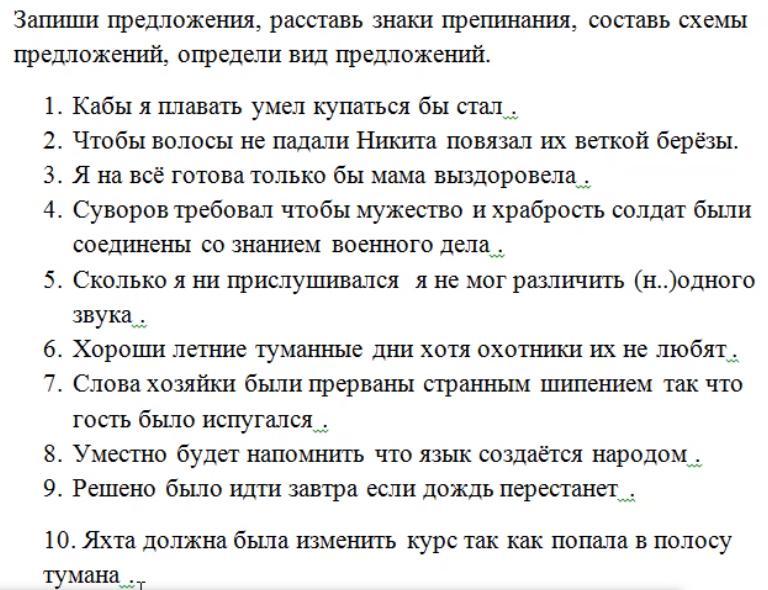 Запиши предложения, расставь знаки препинания, составь схемы предложений, определи вид предложений.

1. Кабы я плавать умел купаться бы стал .
2. Чтобы волосы не падали Никита повязал их веткой берёзы.
3. Я на всё готова только бы мама выздоровела .
4. Суворов требовал чтобы мужество и храбрость солдат были соединены со знанием военного дела .
5. Сколько я ни прислушивался я не мог различить (н..)одного звука .
6. Хороши летние туманные дни хотя охотники их не любят .
7. Слова хозяйки были прерваны странным шипением так что гость было испугался .
8. Уместно будет напомнить что язык создаётся народом .
9. Решено было идти завтра если дождь перестанет .

10. Яхта должна была изменить курс так как попала в полосу тумана .